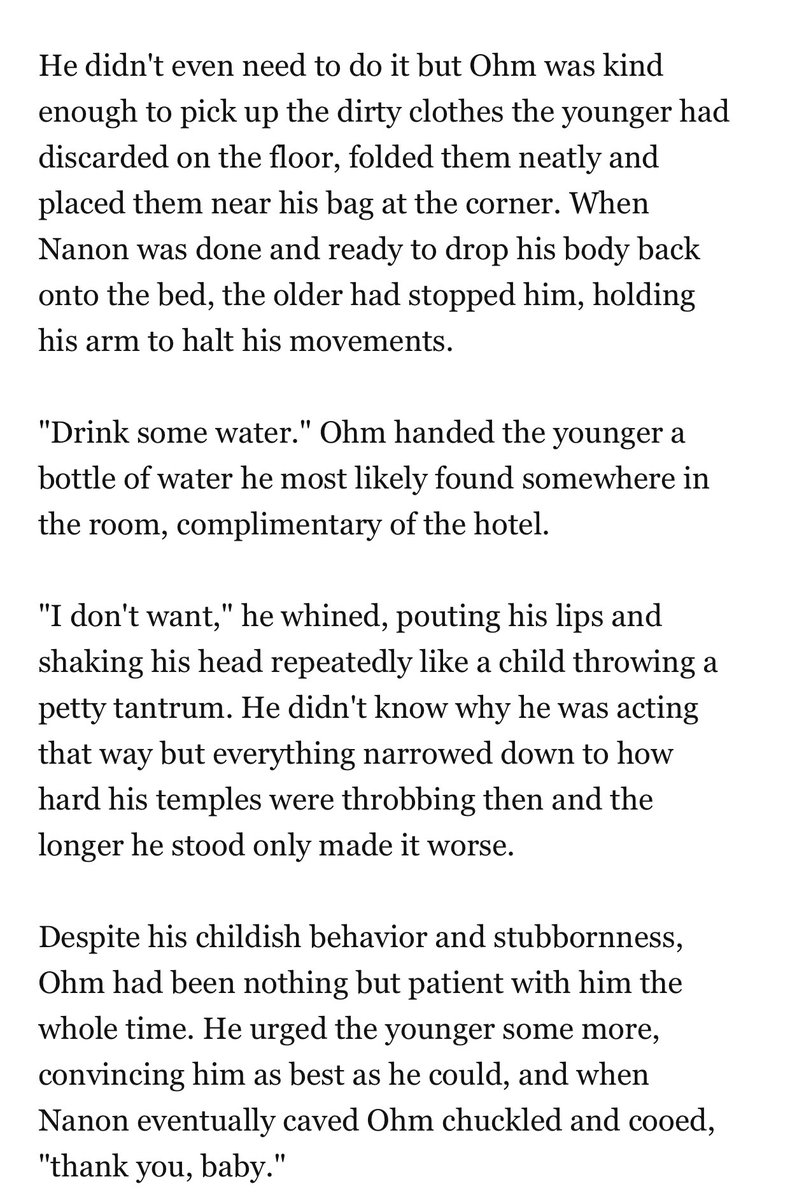 He didn't even need to do it but Ohm was kind enough to pick up the dirty clothes the younger had discarded on the floor, folded them neatly and placed them near his bag at the corner. When Nanon was done and ready to drop his body back onto the bed, the older had stopped him, holding his arm to halt his movements.

"Drink some water." Ohm handed the younger a bottle of water he most likely found somewhere in the room, complimentary of the hotel.

"I don't want," he whined, pouting his lips and shaking his head repeatedly like a child throwing a petty tantrum. He didn't know why he was acting that way but everything narrowed down to how hard his temples were throbbing then and the longer he stood only made it worse.

Despite his childish behavior and stubbornness, Ohm had been nothing but patient with him the whole time. He urged the younger some more, convincing him as best as he could, and when Nanon eventually caved Ohm chuckled and cooed, "thank you, baby."